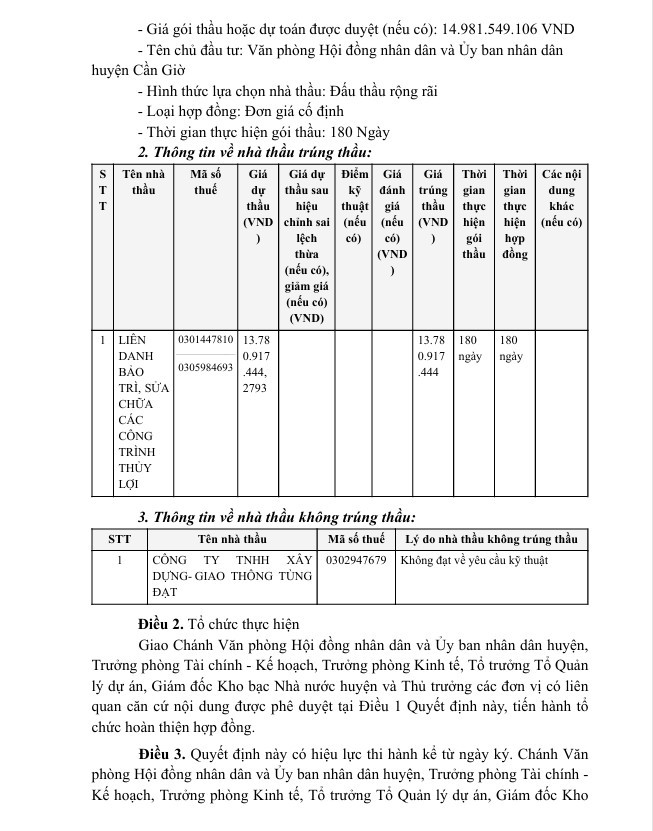 - Giá gói thầu hoặc dự toán được duyệt (nếu có): 14.981.549.106 VND

- Tên chủ đầu tư: Văn phòng Hội đồng nhân dân và Ủy ban nhân dân huyện Cần Giờ

- Hình thức lựa chọn nhà thầu: Đấu thầu rộng rãi

- Loại hợp đồng: Đơn giá cố định

- Thời gian thực hiện gói thầu: 180 Ngày

2. Thông tin về nhà thầu trúng thầu:

| STT | Tên nhà thầu | Mã số thuế | Giá dự thầu (VND) | Giá dự thầu sau hiệu chỉnh sai lệch thừa (nếu có), giảm giá (nếu có) (VND) | Điểm kỹ thuật (nếu có) | Giá đánh giá (nếu có) (VND) | Giá trúng thầu (VND) | Thời gian thực hiện gói thầu | Thời gian thực hiện hợp đồng | Các nội dung khác (nếu có) |
|---|---|---|---|---|---|---|---|---|---|---|
| 1 | LIÊN DANH BẢO TRÌ, SỬA CHỮA CÁC CÔNG TRÌNH THỦY LỢI | 0301447810 0305984693 | 13.780.917.444,2793 | | | | 13.780.917.444 | 180 ngày | 180 ngày | |

3. Thông tin về nhà thầu không trúng thầu:

| STT | Tên nhà thầu | Mã số thuế | Lý do nhà thầu không trúng thầu |
|---|---|---|---|
| 1 | CÔNG TY TNHH XÂY DỰNG- GIAO THÔNG TÙNG ĐẠT | 0302947679 | Không đạt về yêu cầu kỹ thuật |

Điều 2. Tổ chức thực hiện

Giao Chánh Văn phòng Hội đồng nhân dân và Ủy ban nhân dân huyện, Trưởng phòng Tài chính - Kế hoạch, Trưởng phòng Kinh tế, Tổ trưởng Tổ Quản lý dự án, Giám đốc Kho bạc Nhà nước huyện và Thủ trưởng các đơn vị có liên quan căn cứ nội dung được phê duyệt tại Điều 1 Quyết định này, tiến hành tổ chức hoàn thiện hợp đồng.

Điều 3. Quyết định này có hiệu lực thi hành kể từ ngày ký. Chánh Văn phòng Hội đồng nhân dân và Ủy ban nhân dân huyện, Trưởng phòng Tài chính - Kế hoạch, Trưởng phòng Kinh tế, Tổ trưởng Tổ Quản lý dự án, Giám đốc Kho